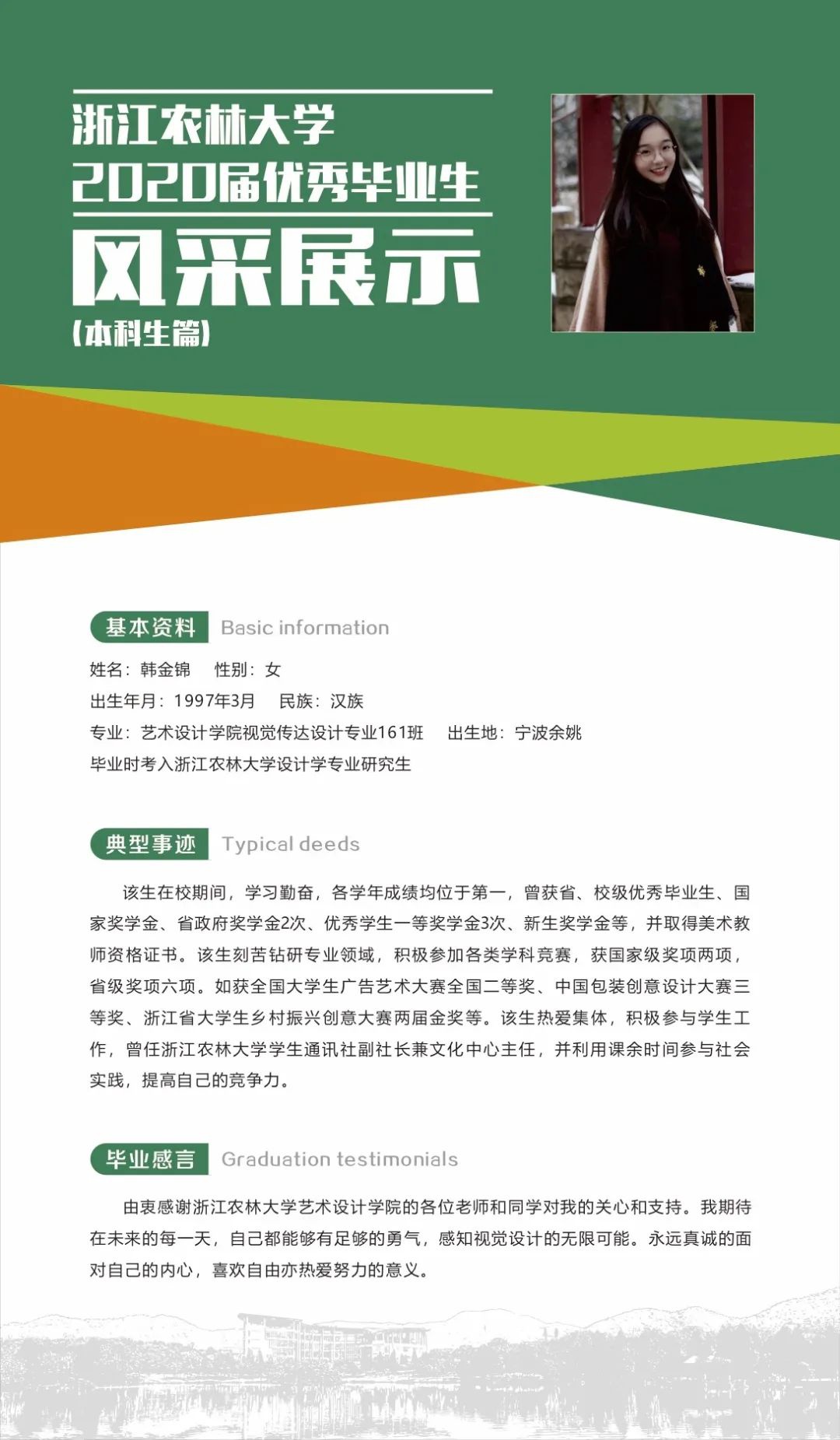 浙江农林大学
2020届优秀毕业生
风采展示
(本科生篇)

基本资料 Basic information

姓名：韩金锦 性别：女
出生年月：1997年3月 民族：汉族
专业：艺术设计学院视觉传达设计专业161班 出生地：宁波余姚
毕业时考入浙江农林大学设计学专业研究生

典型事迹 Typical deeds

该生在校期间，学习勤奋，各学年成绩均位于第一，曾获省、校级优秀毕业生、国家奖学金、省政府奖学金2次、优秀学生一等奖学金3次、新生奖学金等，并取得美术教师资格证书。该生刻苦钻研专业领域，积极参加各类学科竞赛，获国家级奖项两项，省级奖项六项。如获全国大学生广告艺术大赛全国二等奖、中国包装创意设计大赛三等奖、浙江省大学生乡村振兴创意大赛两届金奖等。该生热爱集体，积极参与学生工作，曾任浙江农林大学学生通讯社副社长兼文化中心主任，并利用课余时间参与社会实践，提高自己的竞争力。

毕业感言 Graduation testimonials

由衷感谢浙江农林大学艺术设计学院的各位老师和同学对我的关心和支持。我期待在未来的每一天，自己都能够有足够的勇气，感知视觉设计的无限可能。永远真诚的面对自己的内心，喜欢自由亦热爱努力的意义。